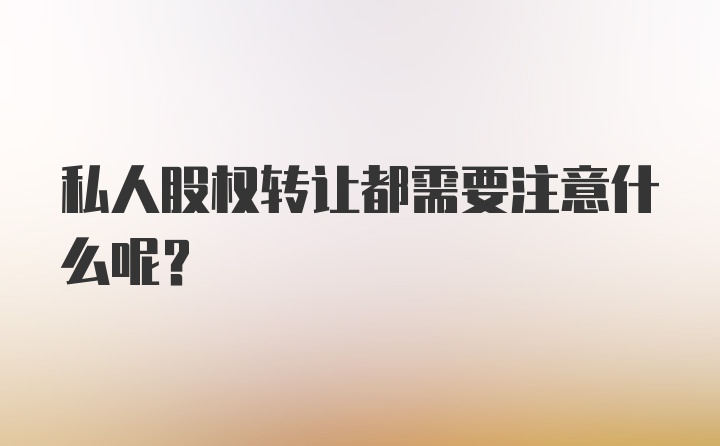 私人股权转让都需要注意什么呢？